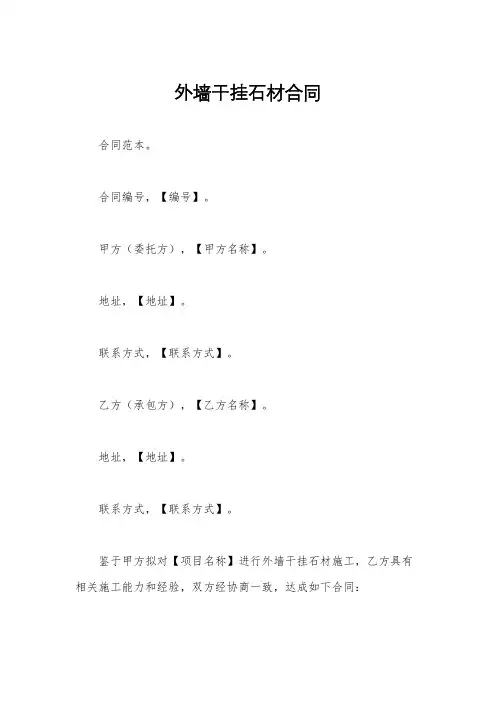 外墙干挂石材合同

合同范本。

合同编号，【编号】。

甲方（委托方），【甲方名称】。

地址，【地址】。

联系方式，【联系方式】。

乙方（承包方），【乙方名称】。

地址，【地址】。

联系方式，【联系方式】。

鉴于甲方拟对【项目名称】进行外墙干挂石材施工，乙方具有相关施工能力和经验，双方经协商一致，达成如下合同：